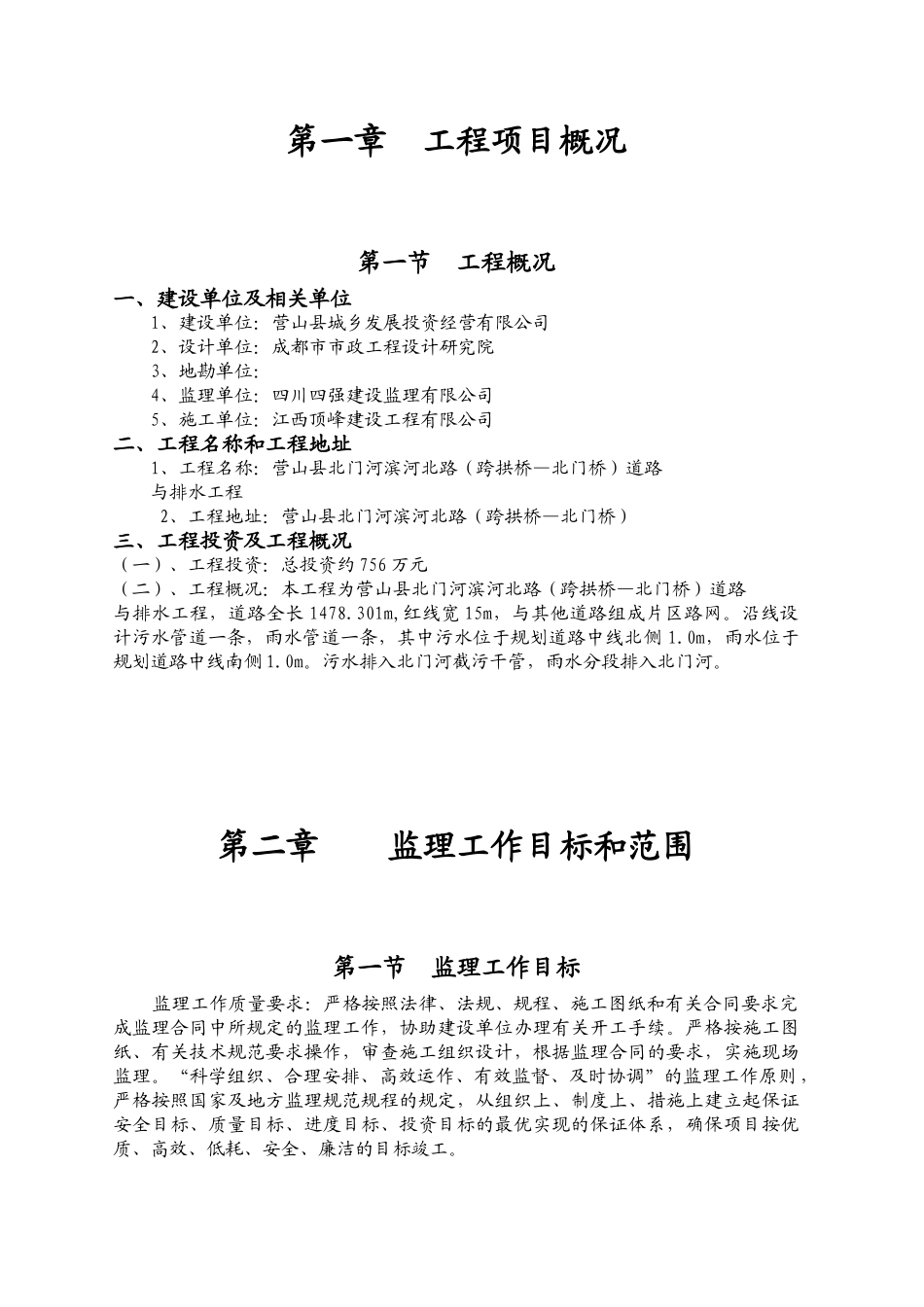 第一章　工程项目概况

第一节　工程概况

一、建设单位及相关单位

1、建设单位：营山县城乡发展投资经营有限公司

2、设计单位：成都市市政工程设计研究院

3、地勘单位：

4、监理单位：四川四强建设监理有限公司

5、施工单位：江西顶峰建设工程有限公司

二、工程名称和工程地址

1、工程名称：营山县北门河滨河北路（跨拱桥—北门桥）道路与排水工程

2、工程地址：营山县北门河滨河北路（跨拱桥—北门桥）

三、工程投资及工程概况

（一）、工程投资：总投资约756万元

（二）、工程概况：本工程为营山县北门河滨河北路（跨拱桥—北门桥）道路与排水工程，道路全长1478.301m，红线宽15m，与其他道路组成片区路网。沿线设计污水管道一条，雨水管道一条，其中污水位于规划道路中线北侧1.0m，雨水位于规划道路中线南侧1.0m。污水排入北门河截污干管，雨水分段排入北门河。

第二章　监理工作目标和范围

第一节　监理工作目标

监理工作质量要求：严格按照法律、法规、规程、施工图纸和有关合同要求完成监理合同中所规定的监理工作，协助建设单位办理有关开工手续。严格按施工图纸、有关技术规范要求操作，审查施工组织设计，根据监理合同的要求，实施现场监理。“科学组织、合理安排、高效运作、有效监督、及时协调”的监理工作原则，严格按照国家及地方监理规范规程的规定，从组织上、制度上、措施上建立起保证安全目标、质量目标、进度目标、投资目标的最优实现的保证体系，确保项目按优质、高效、低耗、安全、廉洁的目标竣工。